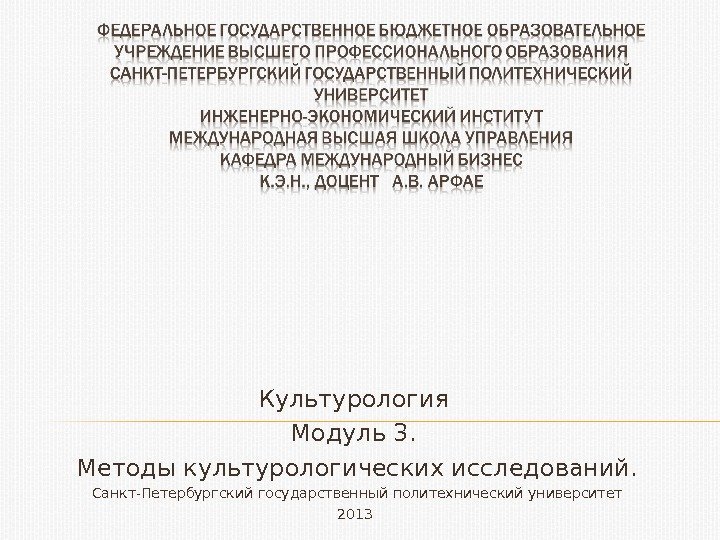 ФЕДЕРАЛЬНОЕ ГОСУДАРСТВЕННОЕ БЮДЖЕТНОЕ ОБРАЗОВАТЕЛЬНОЕ УЧРЕЖДЕНИЕ ВЫСШЕГО ПРОФЕССИОНАЛЬНОГО ОБРАЗОВАНИЯ
САНКТ-ПЕТЕРБУРГСКИЙ ГОСУДАРСТВЕННЫЙ ПОЛИТЕХНИЧЕСКИЙ УНИВЕРСИТЕТ
ИНЖЕНЕРНО-ЭКОНОМИЧЕСКИЙ ИНСТИТУТ
МЕЖДУНАРОДНАЯ ВЫСШАЯ ШКОЛА УПРАВЛЕНИЯ
КАФЕДРА МЕЖДУНАРОДНЫЙ БИЗНЕС
К.Э.Н., ДОЦЕНТ А.В. АРФАЕ

Культурология
Модуль 3.
Методы культурологических исследований.
Санкт-Петербургский государственный политехнический университет
2013